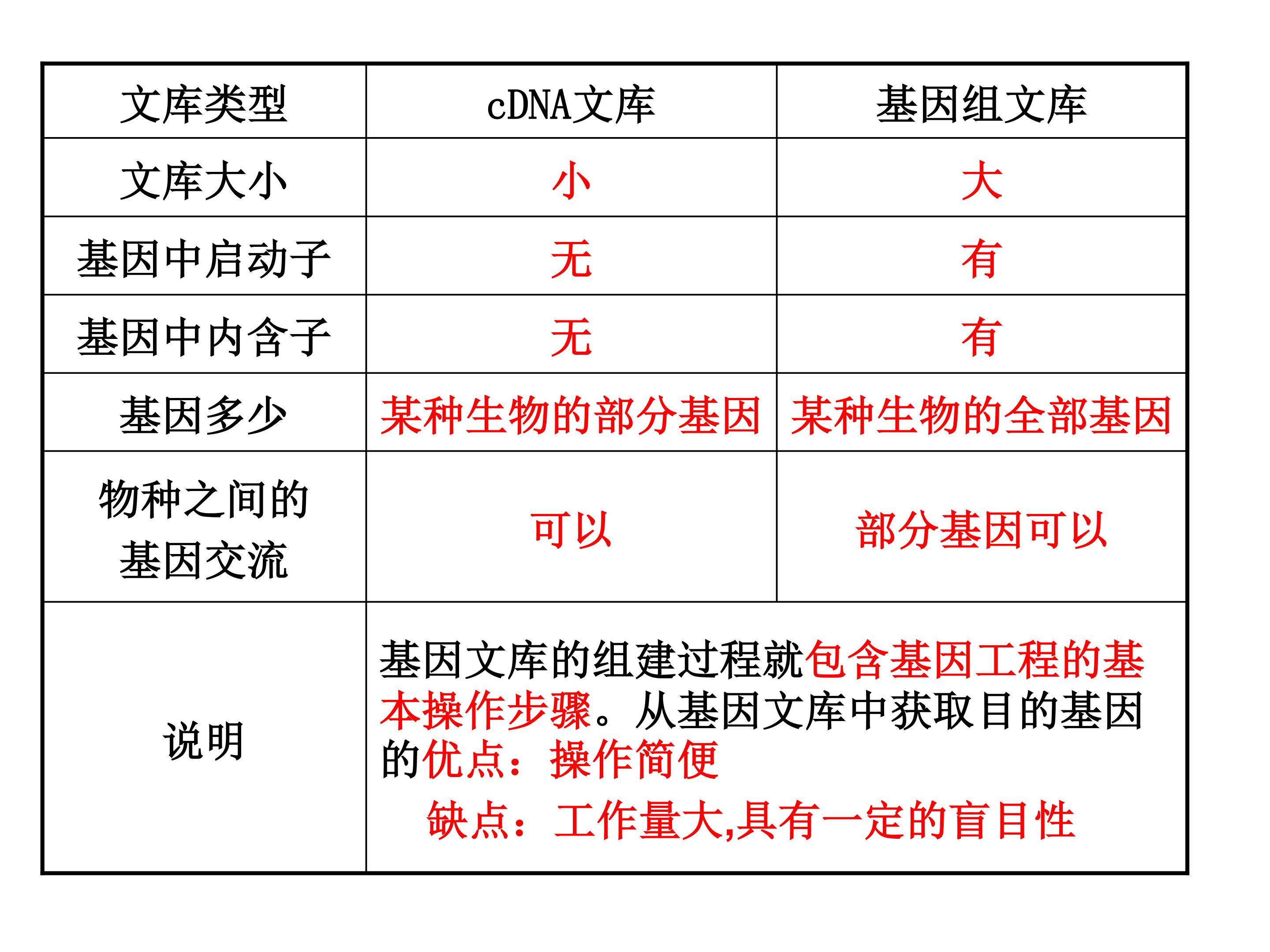 | 文库类型 | cDNA文库 | 基因组文库 |
|---|---|---|
| 文库大小 | 小 | 大 |
| 基因中启动子 | 无 | 有 |
| 基因中内含子 | 无 | 有 |
| 基因多少 | 某种生物的部分基因 | 某种生物的全部基因 |
| 物种之间的基因交流 | 可以 | 部分基因可以 |
| 说明 | 基因文库的组建过程就包含基因工程的基本操作步骤。从基因文库中获取目的基因的优点：操作简便 缺点：工作量大,具有一定的盲目性 | |